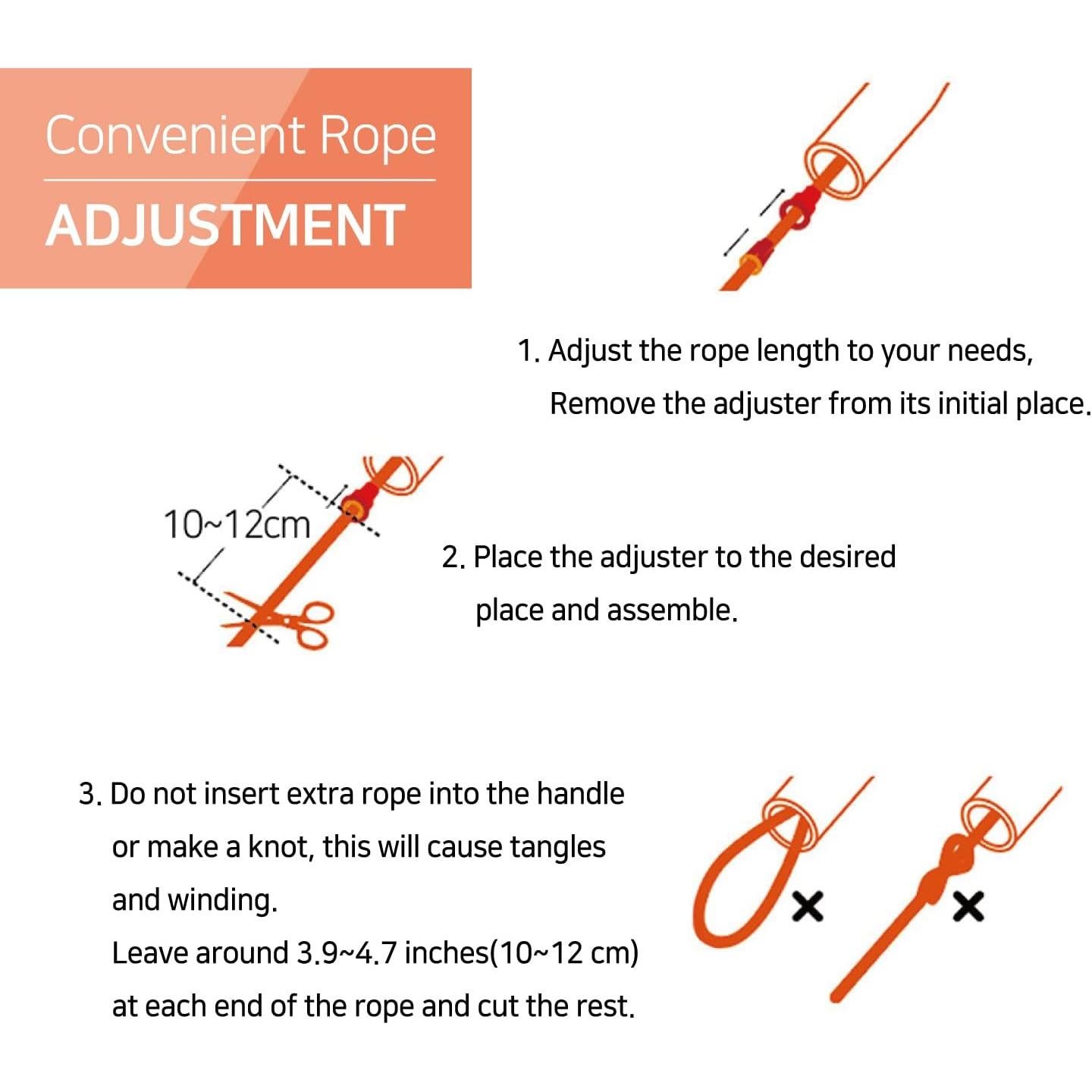 Convenient Rope
ADJUSTMENT

1. Adjust the rope length to your needs, Remove the adjuster from its initial place.

10~12cm

2. Place the adjuster to the desired place and assemble.

3. Do not insert extra rope into the handle or make a knot, this will cause tangles and winding.
Leave around 3.9~4.7 inches(10~12 cm) at each end of the rope and cut the rest.

×
×